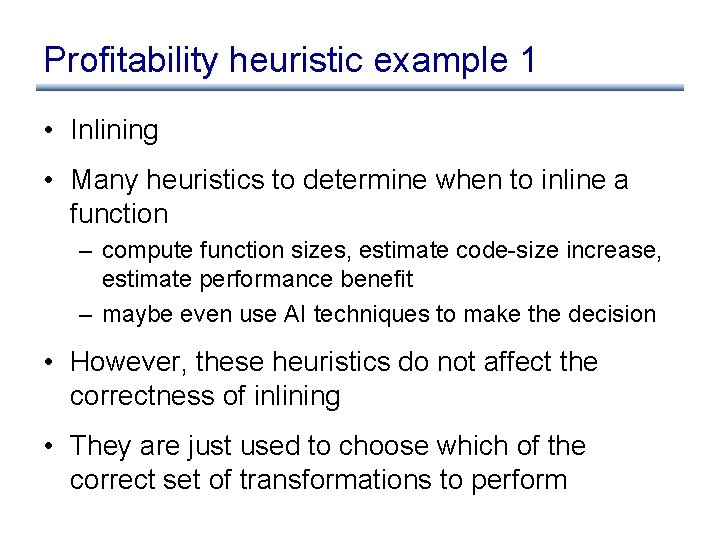 Profitability heuristic example 1

• Inlining

• Many heuristics to determine when to inline a function

– compute function sizes, estimate code-size increase, estimate performance benefit

– maybe even use AI techniques to make the decision

• However, these heuristics do not affect the correctness of inlining

• They are just used to choose which of the correct set of transformations to perform